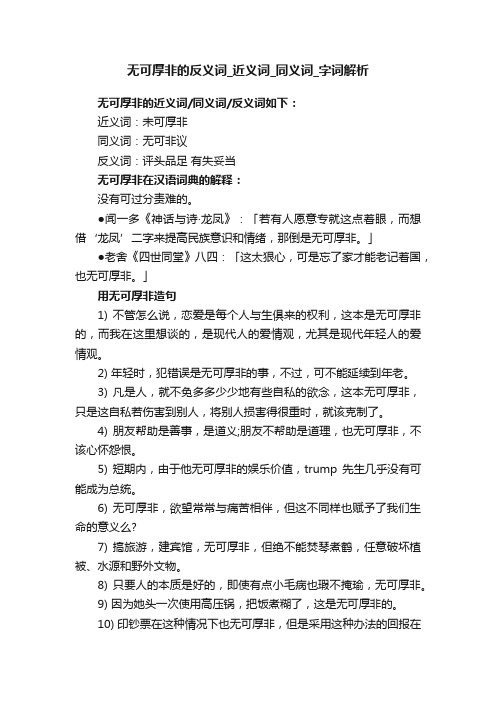 无可厚非的反义词_近义词_同义词_字词解析

无可厚非的近义词/同义词/反义词如下：

近义词：未可厚非

同义词：无可非议

反义词：评头品足 有失妥当

无可厚非在汉语词典的解释：

没有可过分责难的。

●闻一多《神话与诗·龙凤》：「若有人愿意专就这点着眼，而想借‘龙凤’二字来提高民族意识和情绪，那倒是无可厚非。」

●老舍《四世同堂》八四：「这太狠心，可是忘了家才能老记着国，也无可厚非。」

用无可厚非造句

1) 不管怎么说，恋爱是每个人与生俱来的权利，这本是无可厚非的，而我在这里想谈的，是现代人的爱情观，尤其是现代年轻人的爱情观。

2) 年轻时，犯错误是无可厚非的事，不过，可不能延续到年老。

3) 凡是人，就不免多多少少地有些自私的欲念，这本无可厚非，只是这自私若伤害到别人，将别人损害得很重时，就该克制了。

4) 朋友帮助是善事，是道义;朋友不帮助是道理，也无可厚非，不该心怀怨恨。

5) 短期内，由于他无可厚非的娱乐价值，trump 先生几乎没有可能成为总统。

6) 无可厚非，欲望常常与痛苦相伴，但这不同样也赋予了我们生命的意义么?

7) 搞旅游，建宾馆，无可厚非，但绝不能焚琴煮鹤，任意破坏植被、水源和野外文物。

8) 只要人的本质是好的，即使有点小毛病也瑕不掩瑜，无可厚非。

9) 因为她头一次使用高压锅，把饭煮糊了，这是无可厚非的。

10) 印钞票在这种情况下也无可厚非，但是采用这种办法的回报在